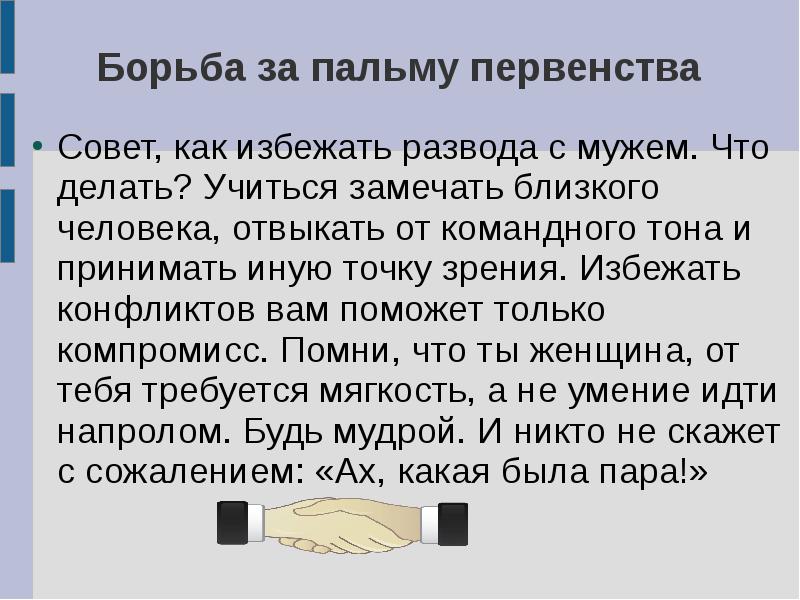 Борьба за пальму первенства

• Совет, как избежать развода с мужем. Что делать? Учиться замечать близкого человека, отвыкать от командного тона и принимать иную точку зрения. Избежать конфликтов вам поможет только компромисс. Помни, что ты женщина, от тебя требуется мягкость, а не умение идти напролом. Будь мудрой. И никто не скажет с сожалением: «Ах, какая была пара!»